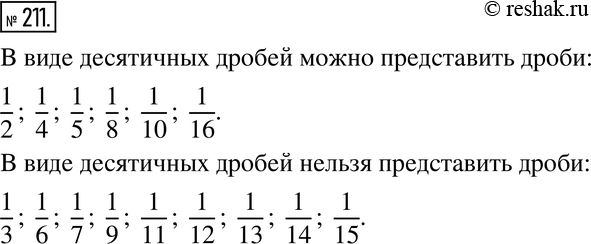 № 211.

© reshak.ru

В виде десятичных дробей можно представить дроби:

$\frac{1}{2}$; $\frac{1}{4}$; $\frac{1}{5}$; $\frac{1}{8}$; $\frac{1}{10}$; $\frac{1}{16}$.

В виде десятичных дробей нельзя представить дроби:

$\frac{1}{3}$; $\frac{1}{6}$; $\frac{1}{7}$; $\frac{1}{9}$; $\frac{1}{11}$; $\frac{1}{12}$; $\frac{1}{13}$; $\frac{1}{14}$; $\frac{1}{15}$.